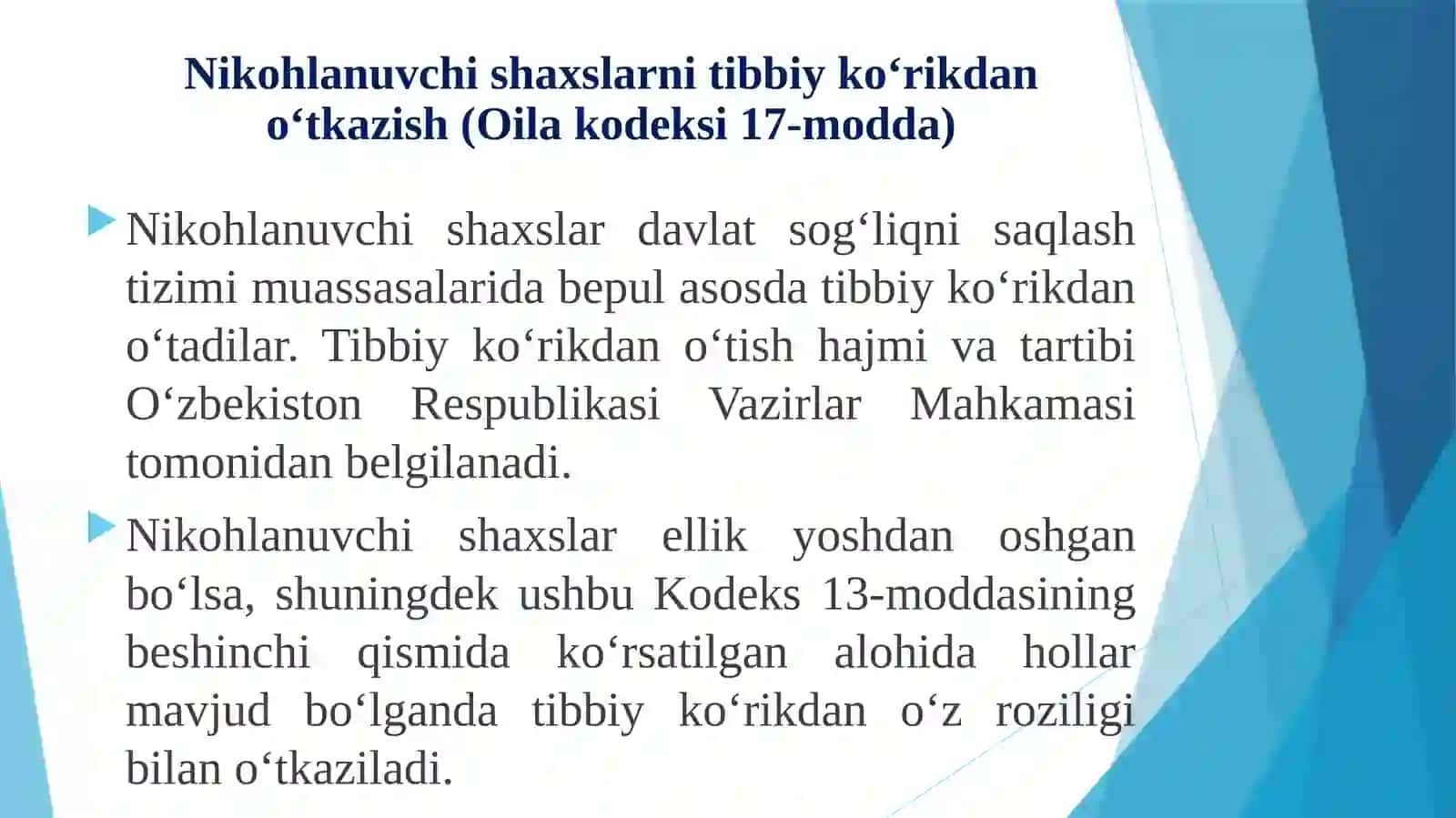 Nikohlanuvchi shaxslarni tibbiy ko‘rikdan o‘tkazish (Oila kodeksi 17-modda)

Nikohlanuvchi shaxslar davlat sog‘liqni saqlash tizimi muassasalarida bepul asosda tibbiy ko‘rikdan o‘tadilar. Tibbiy ko‘rikdan o‘tish hajmi va tartibi O‘zbekiston Respublikasi Vazirlar Mahkamasi tomonidan belgilanadi.

Nikohlanuvchi shaxslar ellik yoshdan oshgan bo‘lsa, shuningdek ushbu Kodeks 13-moddasining beshinchi qismida ko‘rsatilgan alohida hollar mavjud bo‘lganda tibbiy ko‘rikdan o‘z roziligi bilan o‘tkaziladi.